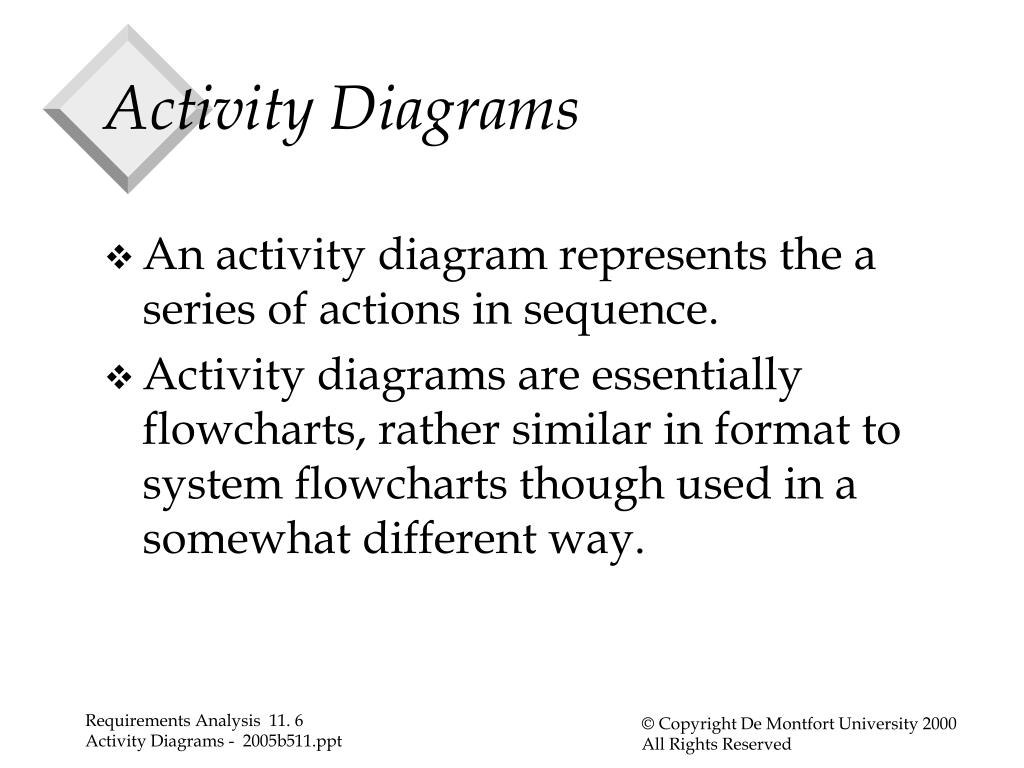 Activity Diagrams

❖ An activity diagram represents the a series of actions in sequence.

❖ Activity diagrams are essentially flowcharts, rather similar in format to system flowcharts though used in a somewhat different way.

Requirements Analysis 11. 6
Activity Diagrams - 2005b511.ppt

© Copyright De Montfort University 2000
All Rights Reserved